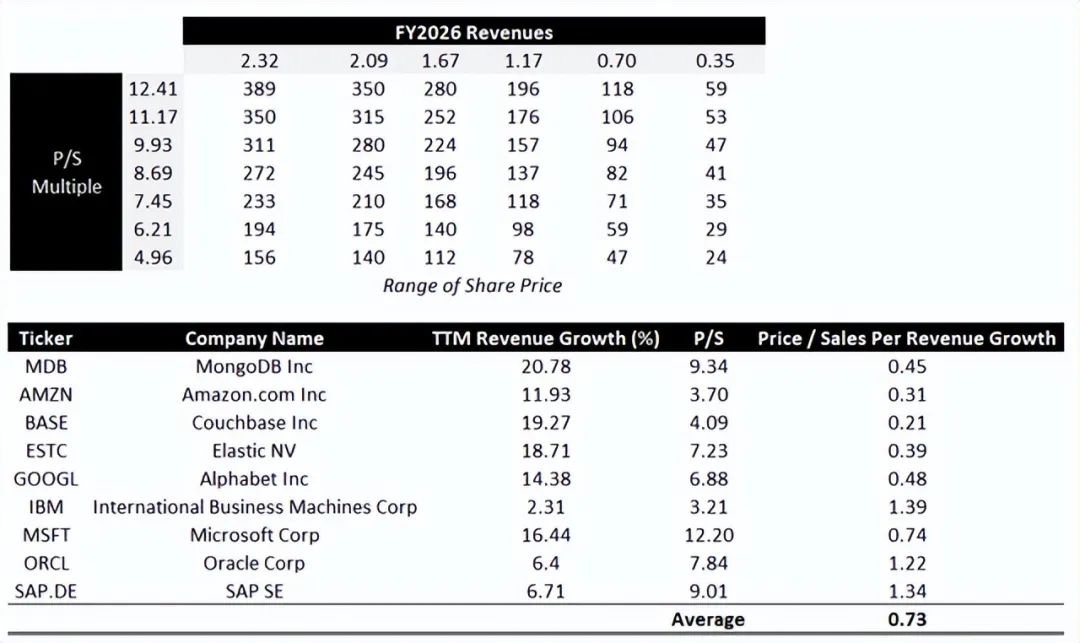 | | | FY2026 Revenues | | | | | |
|---|---|---|---|---|---|---|---|
| | | 2.32 | 2.09 | 1.67 | 1.17 | 0.70 | 0.35 |
| P/S Multiple | 12.41 | 389 | 350 | 280 | 196 | 118 | 59 |
| | 11.17 | 350 | 315 | 252 | 176 | 106 | 53 |
| | 9.93 | 311 | 280 | 224 | 157 | 94 | 47 |
| | 8.69 | 272 | 245 | 196 | 137 | 82 | 41 |
| | 7.45 | 233 | 210 | 168 | 118 | 71 | 35 |
| | 6.21 | 194 | 175 | 140 | 98 | 59 | 29 |
| | 4.96 | 156 | 140 | 112 | 78 | 47 | 24 |

Range of Share Price

| Ticker | Company Name | TTM Revenue Growth (%) | P/S | Price / Sales Per Revenue Growth |
|---|---|---|---|---|
| MDB | MongoDB Inc | 20.78 | 9.34 | 0.45 |
| AMZN | Amazon.com Inc | 11.93 | 3.70 | 0.31 |
| BASE | Couchbase Inc | 19.27 | 4.09 | 0.21 |
| ESTC | Elastic NV | 18.71 | 7.23 | 0.39 |
| GOOGL | Alphabet Inc | 14.38 | 6.88 | 0.48 |
| IBM | International Business Machines Corp | 2.31 | 3.21 | 1.39 |
| MSFT | Microsoft Corp | 16.44 | 12.20 | 0.74 |
| ORCL | Oracle Corp | 6.4 | 7.84 | 1.22 |
| SAP.DE | SAP SE | 6.71 | 9.01 | 1.34 |
| | | | Average | 0.73 |